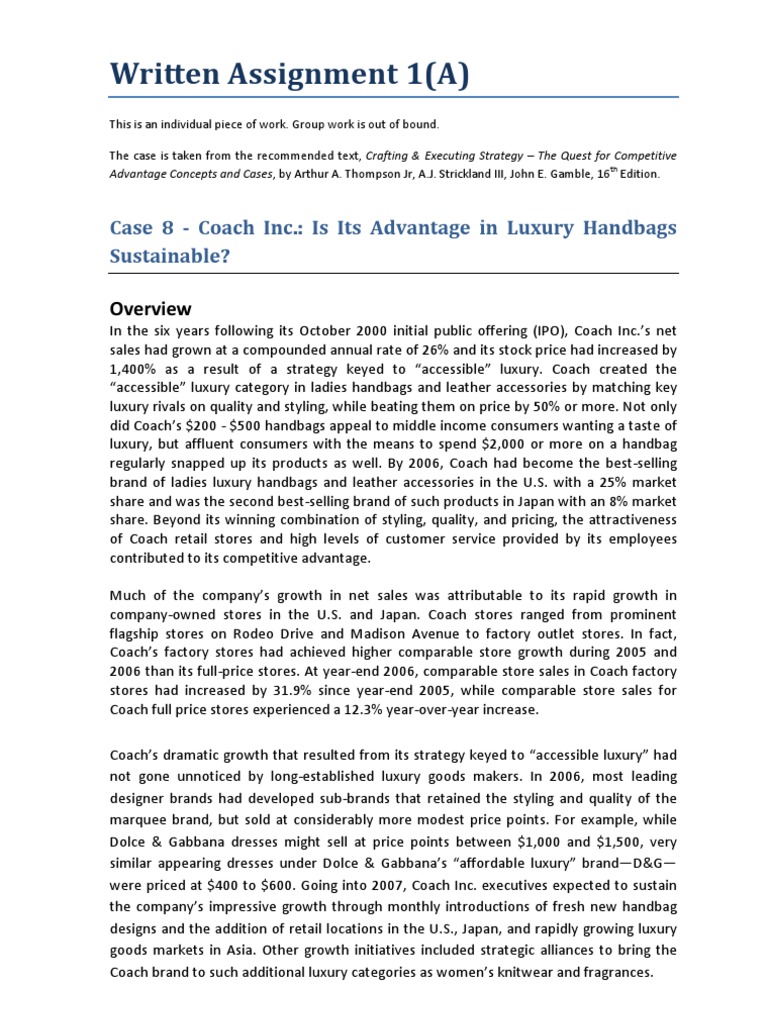 Written Assignment 1(A)

This is an individual piece of work. Group work is out of bound.

The case is taken from the recommended text, Crafting & Executing Strategy – The Quest for Competitive Advantage Concepts and Cases, by Arthur A. Thompson Jr, A.J. Strickland III, John E. Gamble, 16$^{th}$ Edition.

Case 8 - Coach Inc.: Is Its Advantage in Luxury Handbags Sustainable?

Overview

In the six years following its October 2000 initial public offering (IPO), Coach Inc.'s net sales had grown at a compounded annual rate of 26% and its stock price had increased by 1,400% as a result of a strategy keyed to "accessible" luxury. Coach created the "accessible" luxury category in ladies handbags and leather accessories by matching key luxury rivals on quality and styling, while beating them on price by 50% or more. Not only did Coach's \$200 - \$500 handbags appeal to middle income consumers wanting a taste of luxury, but affluent consumers with the means to spend \$2,000 or more on a handbag regularly snapped up its products as well. By 2006, Coach had become the best-selling brand of ladies luxury handbags and leather accessories in the U.S. with a 25% market share and was the second best-selling brand of such products in Japan with an 8% market share. Beyond its winning combination of styling, quality, and pricing, the attractiveness of Coach retail stores and high levels of customer service provided by its employees contributed to its competitive advantage.

Much of the company's growth in net sales was attributable to its rapid growth in company-owned stores in the U.S. and Japan. Coach stores ranged from prominent flagship stores on Rodeo Drive and Madison Avenue to factory outlet stores. In fact, Coach's factory stores had achieved higher comparable store growth during 2005 and 2006 than its full-price stores. At year-end 2006, comparable store sales in Coach factory stores had increased by 31.9% since year-end 2005, while comparable store sales for Coach full price stores experienced a 12.3% year-over-year increase.

Coach's dramatic growth that resulted from its strategy keyed to "accessible luxury" had not gone unnoticed by long-established luxury goods makers. In 2006, most leading designer brands had developed sub-brands that retained the styling and quality of the marquee brand, but sold at considerably more modest price points. For example, while Dolce & Gabbana dresses might sell at price points between \$1,000 and \$1,500, very similar appearing dresses under Dolce & Gabbana's "affordable luxury" brand—D&G—were priced at \$400 to \$600. Going into 2007, Coach Inc. executives expected to sustain the company's impressive growth through monthly introductions of fresh new handbag designs and the addition of retail locations in the U.S., Japan, and rapidly growing luxury goods markets in Asia. Other growth initiatives included strategic alliances to bring the Coach brand to such additional luxury categories as women's knitwear and fragrances.